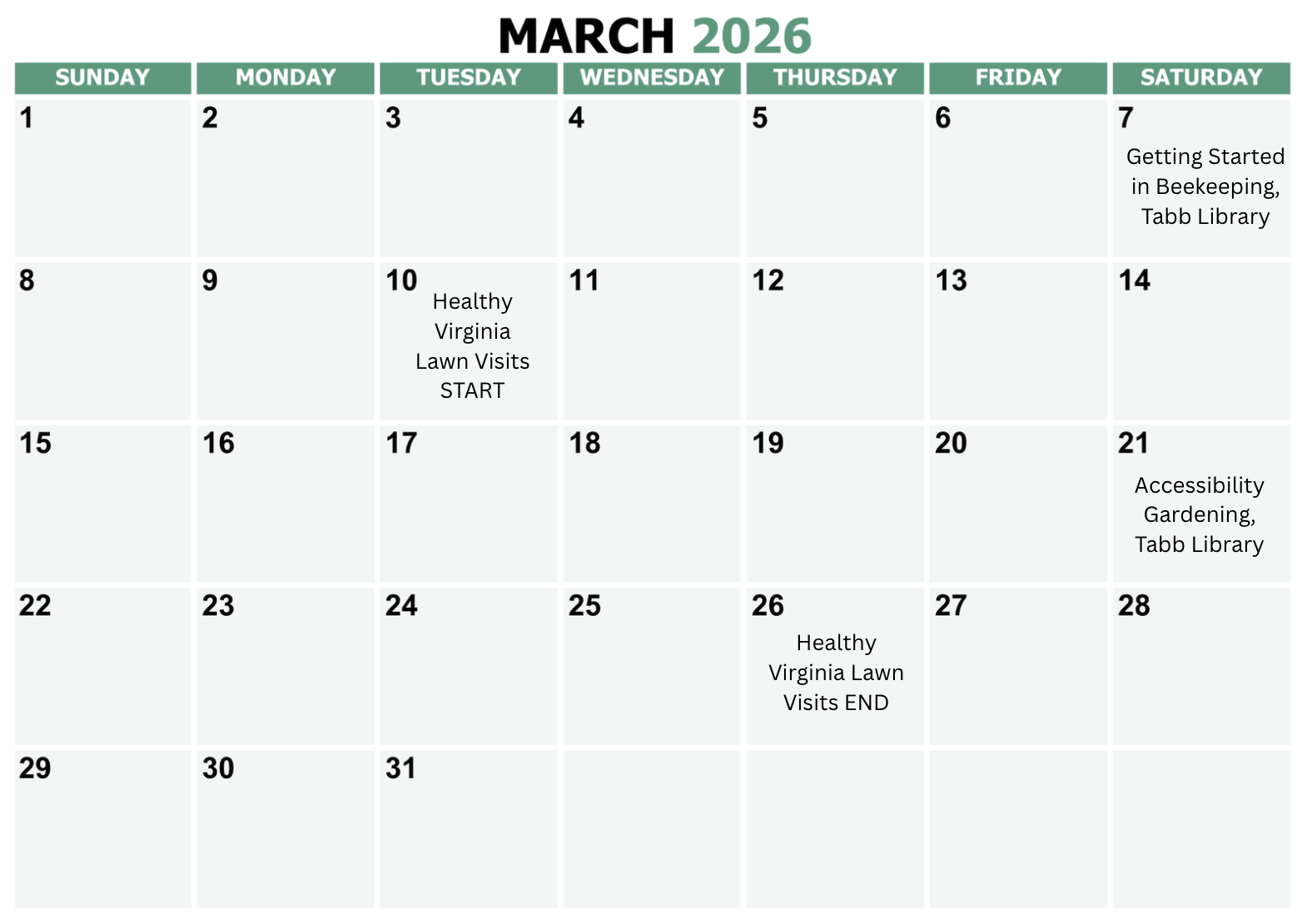 MARCH 2026

| SUNDAY | MONDAY | TUESDAY | WEDNESDAY | THURSDAY | FRIDAY | SATURDAY |
|---|---|---|---|---|---|---|
| 1 | 2 | 3 | 4 | 5 | 6 | 7 Getting Started in Beekeeping, Tabb Library |
| 8 | 9 | 10 Healthy Virginia Lawn Visits START | 11 | 12 | 13 | 14 |
| 15 | 16 | 17 | 18 | 19 | 20 | 21 Accessibility Gardening, Tabb Library |
| 22 | 23 | 24 | 25 | 26 Healthy Virginia Lawn Visits END | 27 | 28 |
| 29 | 30 | 31 | | | | |